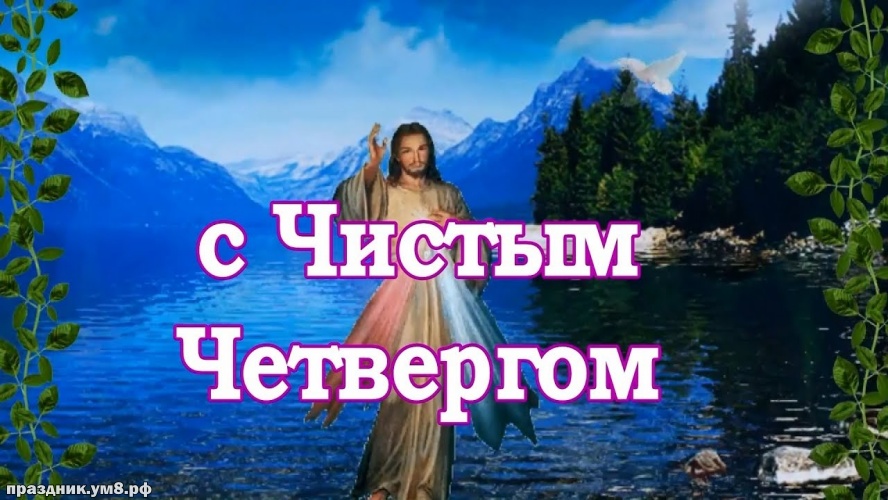 с Чистым Четвергом

праздник.ум8.рф